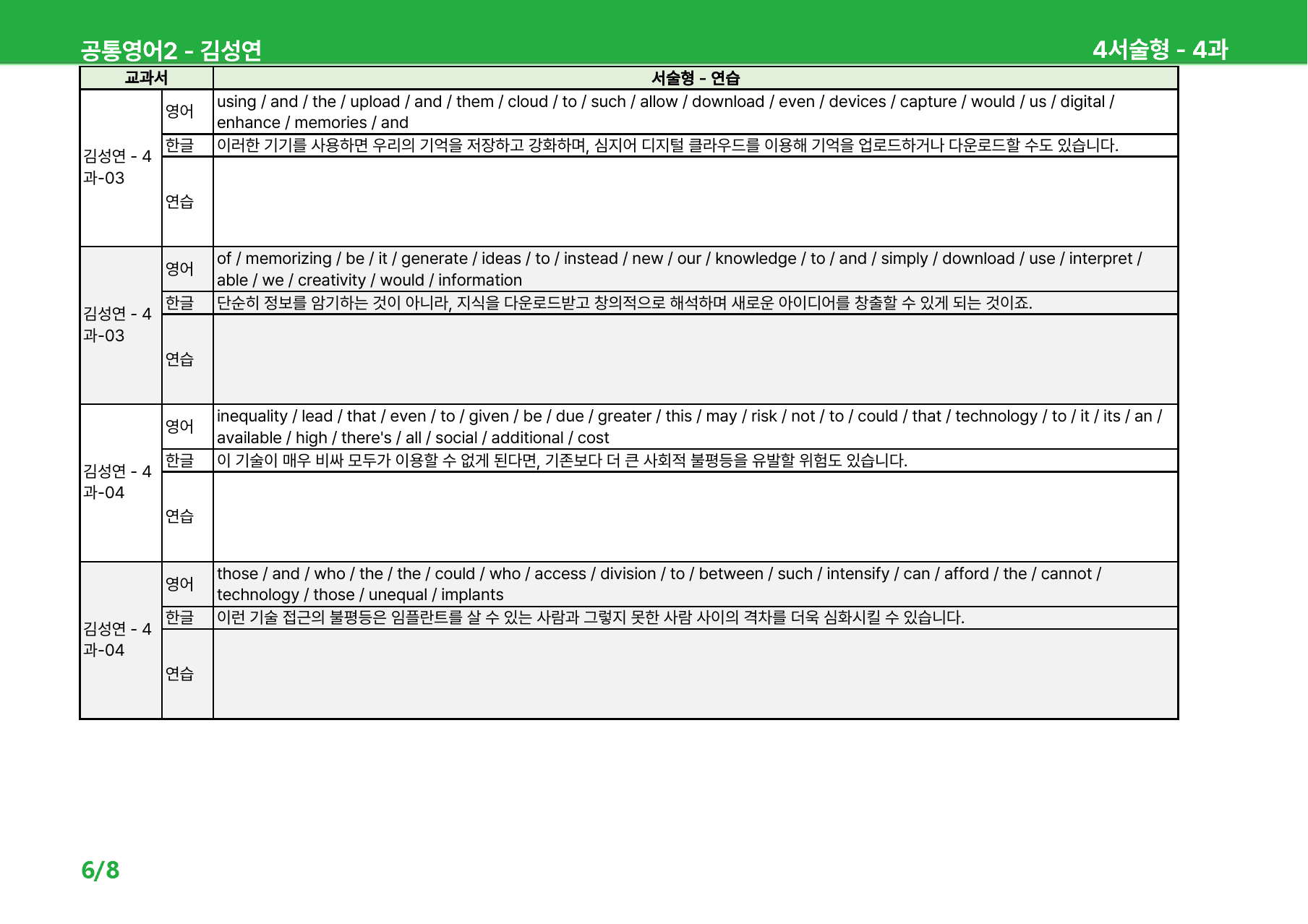 공통영어2 - 김성연

4서술형 - 4과

| 교과서 | | 서술형 - 연습 |
|---|---|---|
| 김성연 - 4과-03 | 영어 | using / and / the / upload / and / them / cloud / to / such / allow / download / even / devices / capture / would / us / digital / enhance / memories / and |
| | 한글 | 이러한 기기를 사용하면 우리의 기억을 저장하고 강화하며, 심지어 디지털 클라우드를 이용해 기억을 업로드하거나 다운로드할 수도 있습니다. |
| | 연습 | |
| 김성연 - 4과-03 | 영어 | of / memorizing / be / it / generate / ideas / to / instead / new / our / knowledge / to / and / simply / download / use / interpret / able / we / creativity / would / information |
| | 한글 | 단순히 정보를 암기하는 것이 아니라, 지식을 다운로드받고 창의적으로 해석하며 새로운 아이디어를 창출할 수 있게 되는 것이죠. |
| | 연습 | |
| 김성연 - 4과-04 | 영어 | inequality / lead / that / even / to / given / be / due / greater / this / may / risk / not / to / could / that / technology / to / it / its / an / available / high / there's / all / social / additional / cost |
| | 한글 | 이 기술이 매우 비싸 모두가 이용할 수 없게 된다면, 기존보다 더 큰 사회적 불평등을 유발할 위험도 있습니다. |
| | 연습 | |
| 김성연 - 4과-04 | 영어 | those / and / who / the / the / could / who / access / division / to / between / such / intensify / can / afford / the / cannot / technology / those / unequal / implants |
| | 한글 | 이런 기술 접근의 불평등은 임플란트를 살 수 있는 사람과 그렇지 못한 사람 사이의 격차를 더욱 심화시킬 수 있습니다. |
| | 연습 | |

6/8